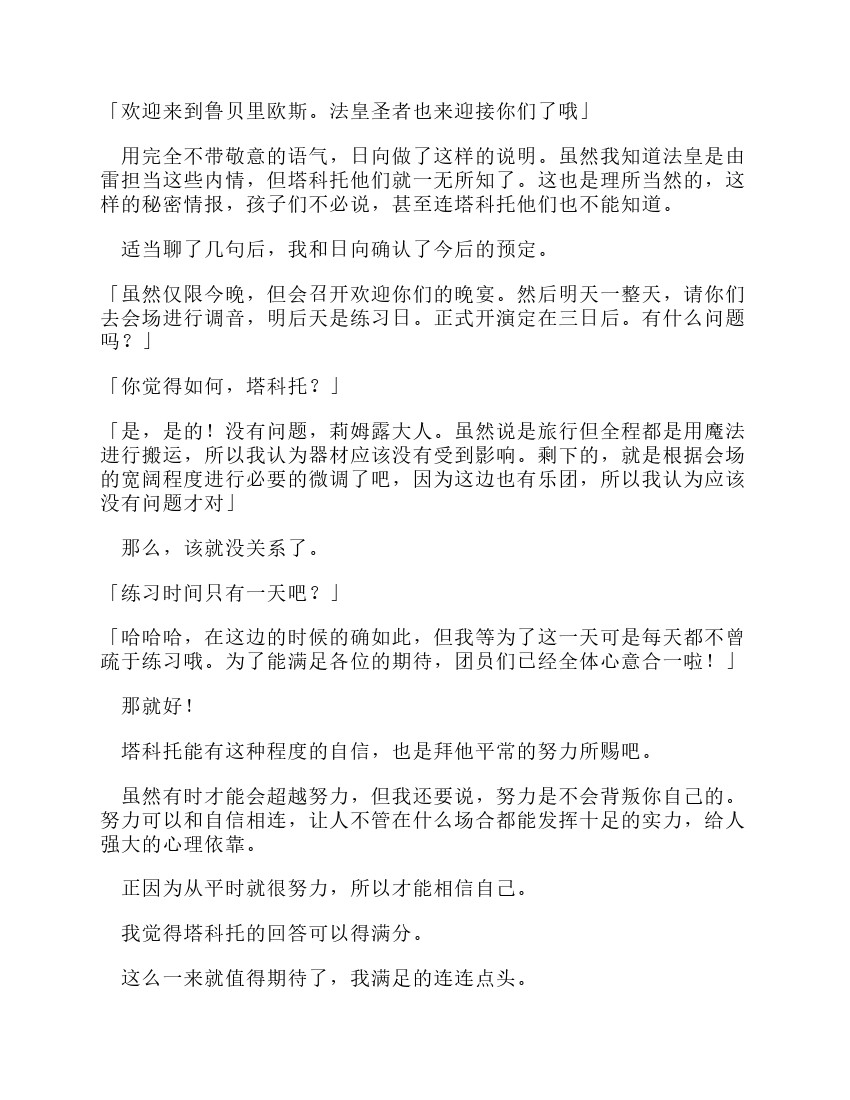 「欢迎来到鲁贝里欧斯。法皇圣者也来迎接你们了哦」

用完全不带敬意的语气，日向做了这样的说明。虽然我知道法皇是由雷担当这些内情，但塔科托他们就一无所知了。这也是理所当然的，这样的秘密情报，孩子们不必说，甚至连塔科托他们也不能知道。

适当聊了几句后，我和日向确认了今后的预定。

「虽然仅限今晚，但会召开欢迎你们的晚宴。然后明天一整天，请你们去会场进行调音，明后天是练习日。正式开演定在三日后。有什么问题吗？」

「你觉得如何，塔科托？」

「是，是的！没有问题，莉姆露大人。虽然说是旅行但全程都是用魔法进行搬运，所以我认为器材应该没有受到影响。剩下的，就是根据会场的宽阔程度进行必要的微调了吧，因为这边也有乐团，所以我认为应该没有问题才对」

那么，该就没关系了。

「练习时间只有一天吧？」

「哈哈哈，在这边的时候的确如此，但我等为了这一天可是每天都不曾疏于练习哦。为了能满足各位的期待，团员们已经全体心意合一啦！」

那就好！

塔科托能有这种程度的自信，也是拜他平常的努力所赐吧。

虽然有时才能会超越努力，但我还要说，努力是不会背叛你自己的。努力可以和自信相连，让人不管在什么场合都能发挥十足的实力，给人强大的心理依靠。

正因为从平时就很努力，所以才能相信自己。

我觉得塔科托的回答可以得满分。

这么一来就值得期待了，我满足的连连点头。